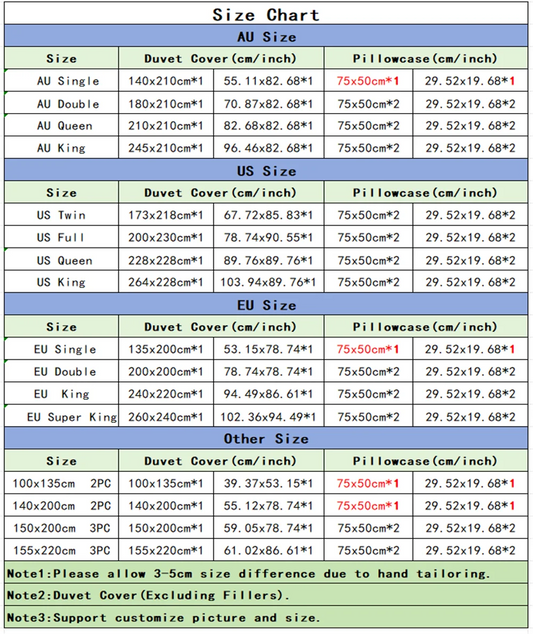 Size Chart

AU Size

| Size | Duvet Cover(cm/inch) | | Pillowcase(cm/inch) | |
|---|---|---|---|---|
| AU Single | 140x210cm*1 | 55.11x82.68*1 | 75x50cm*1 | 29.52x19.68*1 |
| AU Double | 180x210cm*1 | 70.87x82.68*1 | 75x50cm*2 | 29.52x19.68*2 |
| AU Queen | 210x210cm*1 | 82.68x82.68*1 | 75x50cm*2 | 29.52x19.68*2 |
| AU King | 245x210cm*1 | 96.46x82.68*1 | 75x50cm*2 | 29.52x19.68*2 |

US Size

| Size | Duvet Cover(cm/inch) | | Pillowcase(cm/inch) | |
|---|---|---|---|---|
| US Twin | 173x218cm*1 | 67.72x85.83*1 | 75x50cm*2 | 29.52x19.68*2 |
| US Full | 200x230cm*1 | 78.74x90.55*1 | 75x50cm*2 | 29.52x19.68*2 |
| US Queen | 228x228cm*1 | 89.76x89.76*1 | 75x50cm*2 | 29.52x19.68*2 |
| US King | 264x228cm*1 | 103.94x89.76*1 | 75x50cm*2 | 29.52x19.68*2 |

EU Size

| Size | Duvet Cover(cm/inch) | | Pillowcase(cm/inch) | |
|---|---|---|---|---|
| EU Single | 135x200cm*1 | 53.15x78.74*1 | 75x50cm*1 | 29.52x19.68*1 |
| EU Double | 200x200cm*1 | 78.74x78.74*1 | 75x50cm*2 | 29.52x19.68*2 |
| EU King | 240x220cm*1 | 94.49x86.61*1 | 75x50cm*2 | 29.52x19.68*2 |
| EU Super King | 260x240cm*1 | 102.36x94.49*1 | 75x50cm*2 | 29.52x19.68*2 |

Other Size

| Size | Duvet Cover(cm/inch) | | Pillowcase(cm/inch) | |
|---|---|---|---|---|
| 100x135cm 2PC | 100x135cm*1 | 39.37x53.15*1 | 75x50cm*1 | 29.52x19.68*1 |
| 140x200cm 2PC | 140x200cm*1 | 55.12x78.74*1 | 75x50cm*1 | 29.52x19.68*1 |
| 150x200cm 3PC | 150x200cm*1 | 59.05x78.74*1 | 75x50cm*2 | 29.52x19.68*2 |
| 155x220cm 3PC | 155x220cm*1 | 61.02x86.61*1 | 75x50cm*2 | 29.52x19.68*2 |

Note1:Please allow 3-5cm size difference due to hand tailoring.

Note2:Duvet Cover(Excluding Fillers).

Note3:Support customize picture and size.